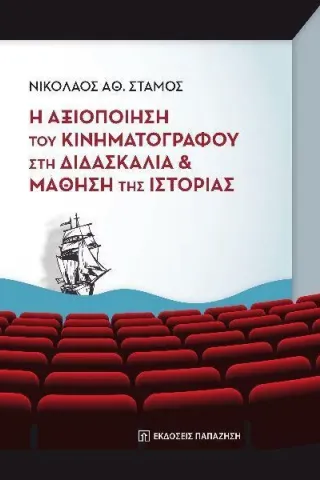 ΝΙΚΟΛΑΟΣ ΑΘ. ΣΤΑΜΟΣ

Η ΑΞΙΟΠΟΙΗΣΗ ΤΟΥ ΚΙΝΗΜΑΤΟΓΡΑΦΟΥ ΣΤΗ ΔΙΔΑΣΚΑΛΙΑ & ΜΑΘΗΣΗ ΤΗΣ ΙΣΤΟΡΙΑΣ

ΕΚΔΟΣΕΙΣ ΠΑΠΑΖΗΣΗ